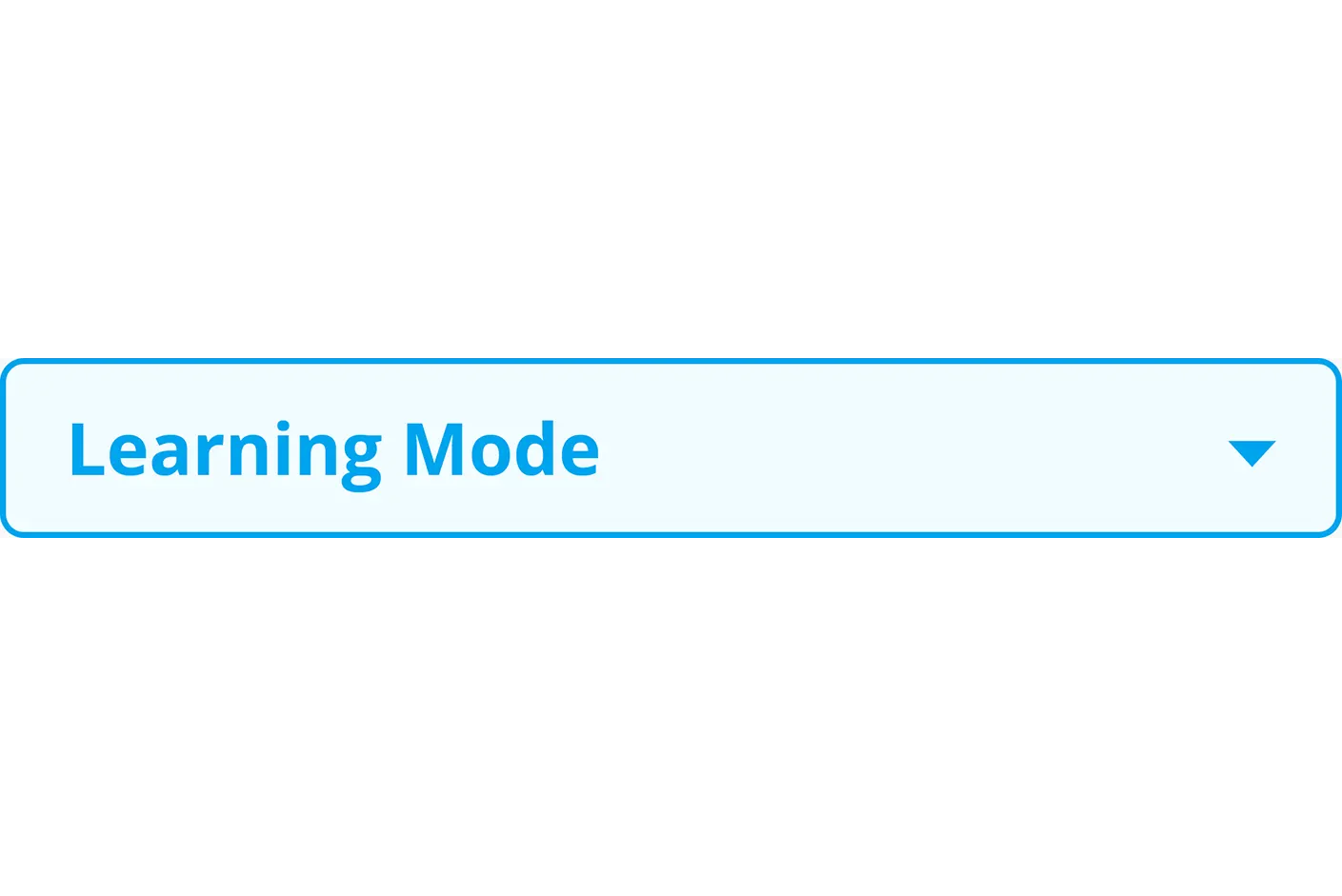 Learning Mode